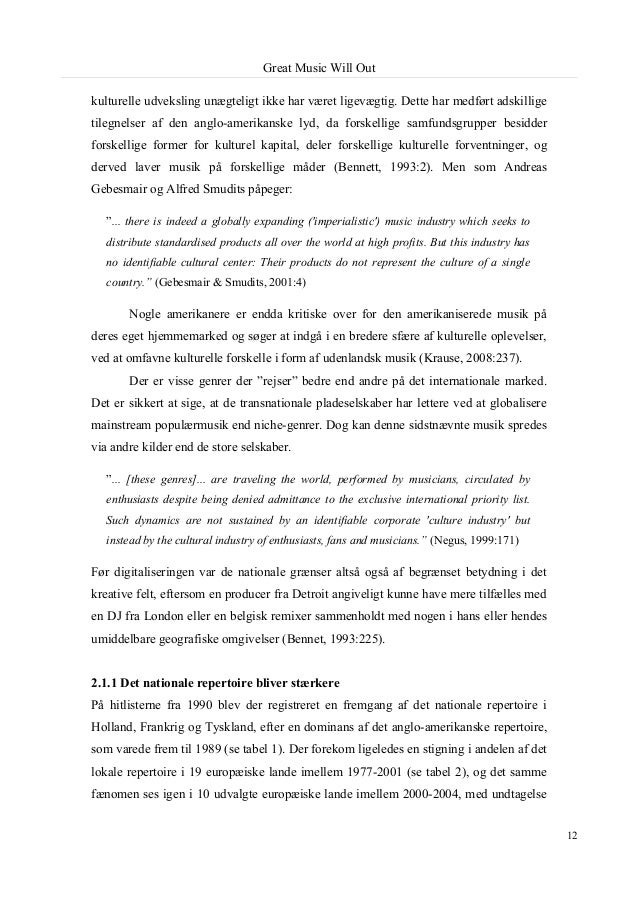 Great Music Will Out

kulturelle udveksling unægteligt ikke har været ligevægtig. Dette har medført adskillige tilegnelser af den anglo-amerikanske lyd, da forskellige samfundsgrupper besidder forskellige former for kulturel kapital, deler forskellige kulturelle forventninger, og derved laver musik på forskellige måder (Bennett, 1993:2). Men som Andreas Gebesmair og Alfred Smudits påpeger:

”... there is indeed a globally expanding ('imperialistic') music industry which seeks to distribute standardised products all over the world at high profits. But this industry has no identifiable cultural center: Their products do not represent the culture of a single country.” (Gebesmair & Smudits, 2001:4)

Nogle amerikanere er endda kritiske over for den amerikaniserede musik på deres eget hjemmemarked og søger at indgå i en bredere sfære af kulturelle oplevelser, ved at omfavne kulturelle forskelle i form af udenlandsk musik (Krause, 2008:237).

Der er visse genrer der ”rejser” bedre end andre på det internationale marked. Det er sikkert at sige, at de transnationale pladeselskaber har lettere ved at globalisere mainstream populærmusik end niche-genrer. Dog kan denne sidstnævnte musik spredes via andre kilder end de store selskaber.

”... [these genres]... are traveling the world, performed by musicians, circulated by enthusiasts despite being denied admittance to the exclusive international priority list. Such dynamics are not sustained by an identifiable corporate 'culture industry' but instead by the cultural industry of enthusiasts, fans and musicians.” (Negus, 1999:171)

Før digitaliseringen var de nationale grænser altså også af begrænset betydning i det kreative felt, eftersom en producer fra Detroit angiveligt kunne have mere tilfælles med en DJ fra London eller en belgisk remixer sammenholdt med nogen i hans eller hendes umiddelbare geografiske omgivelser (Bennet, 1993:225).

2.1.1 Det nationale repertoire bliver stærkere

På hitlisterne fra 1990 blev der registreret en fremgang af det nationale repertoire i Holland, Frankrig og Tyskland, efter en dominans af det anglo-amerikanske repertoire, som varede frem til 1989 (se tabel 1). Der forekom ligeledes en stigning i andelen af det lokale repertoire i 19 europæiske lande imellem 1977-2001 (se tabel 2), og det samme fænomen ses igen i 10 udvalgte europæiske lande imellem 2000-2004, med undtagelse

12